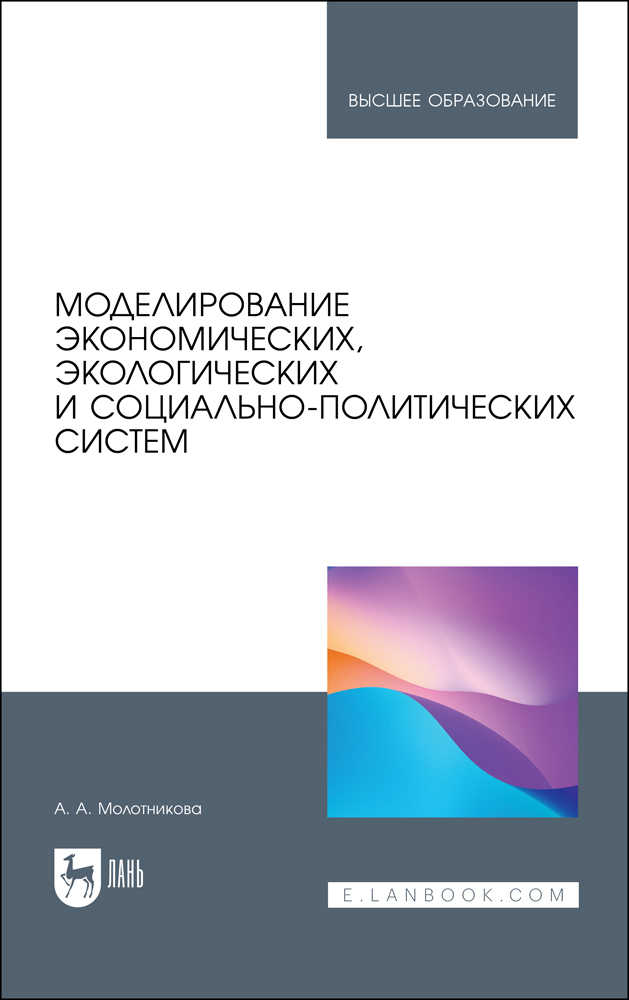 ВЫСШЕЕ ОБРАЗОВАНИЕ

МОДЕЛИРОВАНИЕ ЭКОНОМИЧЕСКИХ, ЭКОЛОГИЧЕСКИХ И СОЦИАЛЬНО-ПОЛИТИЧЕСКИХ СИСТЕМ

А. А. Молотникова

ЛАНЬ

E.LANBOOK.COM